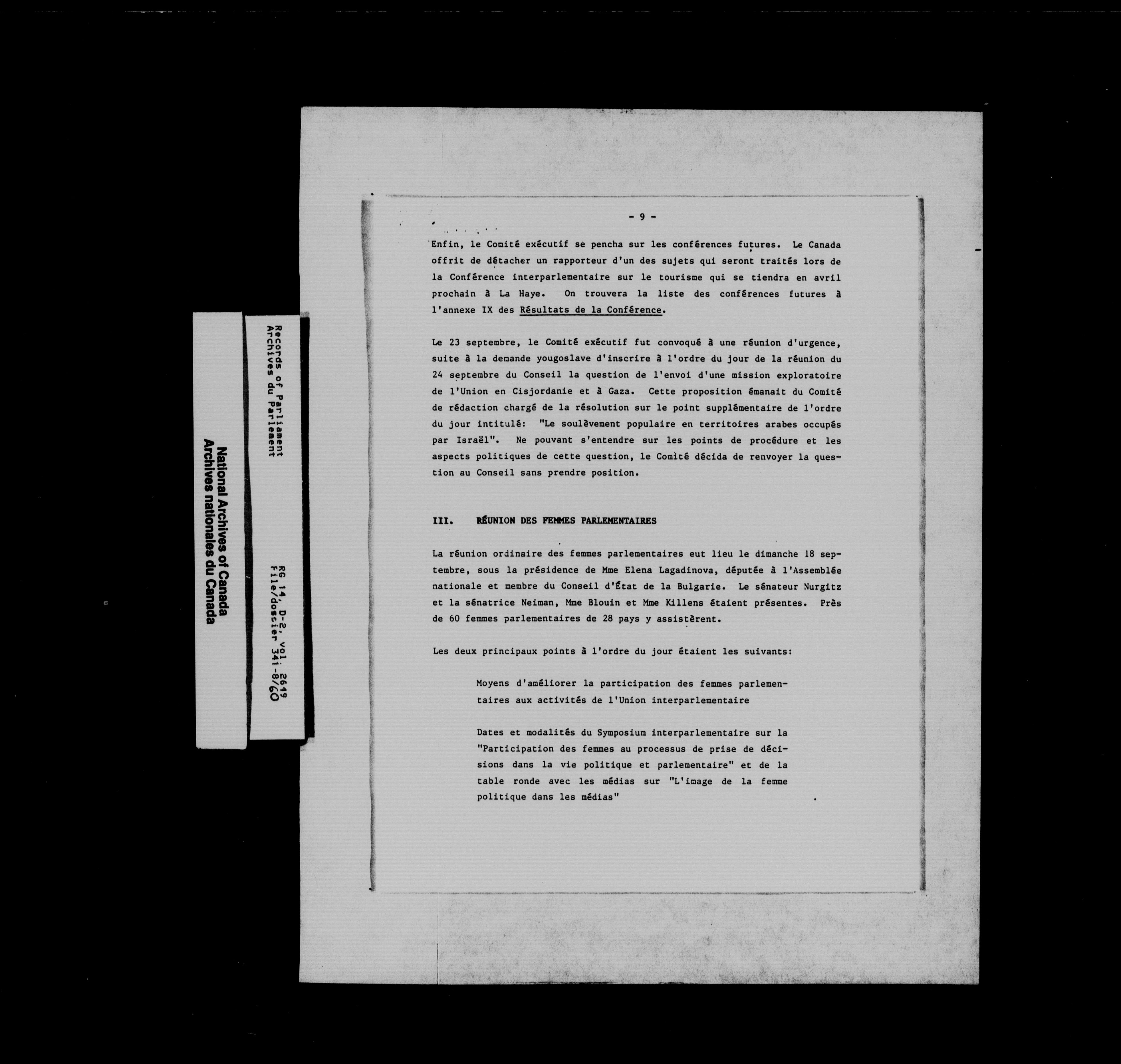 - 9 -

Enfin, le Comité exécutif se pencha sur les conférences futures. Le Canada offrit de détacher un rapporteur d'un des sujets qui seront traités lors de la Conférence interparlementaire sur le tourisme qui se tiendra en avril prochain à La Haye. On trouvera la liste des conférences futures à l'annexe IX des Résultats de la Conférence.

Le 23 septembre, le Comité exécutif fut convoqué à une réunion d'urgence, suite à la demande yougoslave d'inscrire à l'ordre du jour de la réunion du 24 septembre du Conseil la question de l'envoi d'une mission exploratoire de l'Union en Cisjordanie et à Gaza. Cette proposition émanait du Comité de rédaction chargé de la résolution sur le point supplémentaire de l'ordre du jour intitulé: "Le soulèvement populaire en territoires arabes occupés par Israël". Ne pouvant s'entendre sur les points de procédure et les aspects politiques de cette question, le Comité décida de renvoyer la question au Conseil sans prendre position.

III. RÉUNION DES FEMMES PARLEMENTAIRES

La réunion ordinaire des femmes parlementaires eut lieu le dimanche 18 septembre, sous la présidence de Mme Elena Lagadinova, députée à l'Assemblée nationale et membre du Conseil d'État de la Bulgarie. Le sénateur Nurgitz et la sénatrice Neiman, Mme Blouin et Mme Killens étaient présentes. Près de 60 femmes parlementaires de 28 pays y assistèrent.

Les deux principaux points à l'ordre du jour étaient les suivants:

Moyens d'améliorer la participation des femmes parlementaires aux activités de l'Union interparlementaire

Dates et modalités du Symposium interparlementaire sur la "Participation des femmes au processus de prise de décisions dans la vie politique et parlementaire" et de la table ronde avec les médias sur "L'image de la femme politique dans les médias"

Records of Parliament
Archives du Parlement
RG 14, D-2, vol. 2649
File/dossier 341-8/60

National Archives of Canada
Archives nationales du Canada